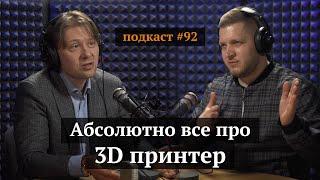 подкаст #92

Абсолютно все про
3D принтер